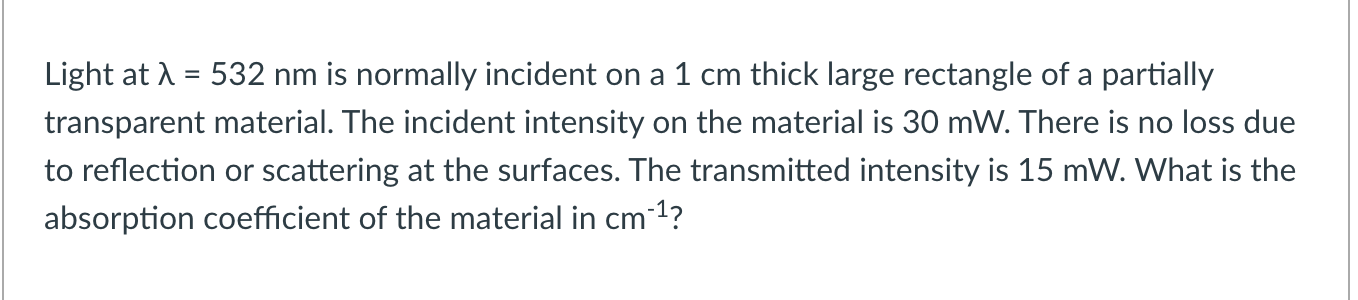 Light at $\lambda$ = 532 nm is normally incident on a 1 cm thick large rectangle of a partially transparent material. The incident intensity on the material is 30 mW. There is no loss due to reflection or scattering at the surfaces. The transmitted intensity is 15 mW. What is the absorption coefficient of the material in $cm^{-1}$?